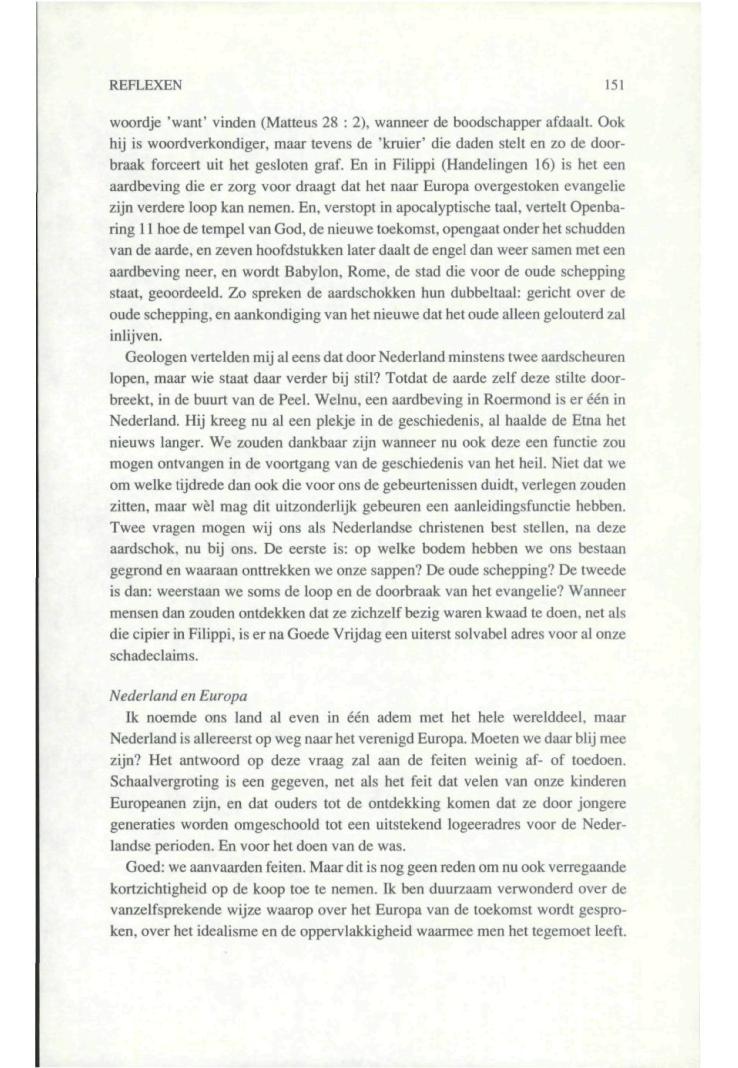 REFLEXEN 151

woordje 'want' vinden (Matteus 28 : 2), wanneer de boodschapper afdaalt. Ook hij is woordverkondiger, maar tevens de 'kruier' die daden stelt en zo de doorbraak forceert uit het gesloten graf. En in Filippi (Handelingen 16) is het een aardbeving die er zorg voor draagt dat het naar Europa overgestoken evangelie zijn verdere loop kan nemen. En, verstopt in apocalyptische taal, vertelt Openbaring 11 hoe de tempel van God, de nieuwe toekomst, opengaat onder het schudden van de aarde, en zeven hoofdstukken later daalt de engel dan weer samen met een aardbeving neer, en wordt Babylon, Rome, de stad die voor de oude schepping staat, geoordeeld. Zo spreken de aardschokken hun dubbeltaal: gericht over de oude schepping, en aankondiging van het nieuwe dat het oude alleen gelouterd zal inlijven.

Geologen vertelden mij al eens dat door Nederland minstens twee aardscheuren lopen, maar wie staat daar verder bij stil? Totdat de aarde zelf deze stilte doorbreekt, in de buurt van de Peel. Welnu, een aardbeving in Roermond is er één in Nederland. Hij kreeg nu al een plekje in de geschiedenis, al haalde de Etna het nieuws langer. We zouden dankbaar zijn wanneer nu ook deze een functie zou mogen ontvangen in de voortgang van de geschiedenis van het heil. Niet dat we om welke tijdrede dan ook die voor ons de gebeurtenissen duidt, verlegen zouden zitten, maar wèl mag dit uitzonderlijk gebeuren een aanleidingsfunctie hebben. Twee vragen mogen wij ons als Nederlandse christenen best stellen, na deze aardschok, nu bij ons. De eerste is: op welke bodem hebben we ons bestaan gegrond en waaraan onttrekken we onze sappen? De oude schepping? De tweede is dan: weerstaan we soms de loop en de doorbraak van het evangelie? Wanneer mensen dan zouden ontdekken dat ze zichzelf bezig waren kwaad te doen, net als die cipier in Filippi, is er na Goede Vrijdag een uiterst solvabel adres voor al onze schadeclaims.

Nederland en Europa

Ik noemde ons land al even in één adem met het hele werelddeel, maar Nederland is allereerst op weg naar het verenigd Europa. Moeten we daar blij mee zijn? Het antwoord op deze vraag zal aan de feiten weinig af- of toedoen. Schaalvergroting is een gegeven, net als het feit dat velen van onze kinderen Europeanen zijn, en dat ouders tot de ontdekking komen dat ze door jongere generaties worden omgeschoold tot een uitstekend logeeradres voor de Nederlandse perioden. En voor het doen van de was.

Goed: we aanvaarden feiten. Maar dit is nog geen reden om nu ook verregaande kortzichtigheid op de koop toe te nemen. Ik ben duurzaam verwonderd over de vanzelfsprekende wijze waarop over het Europa van de toekomst wordt gesproken, over het idealisme en de oppervlakkigheid waarmee men het tegemoet leeft.